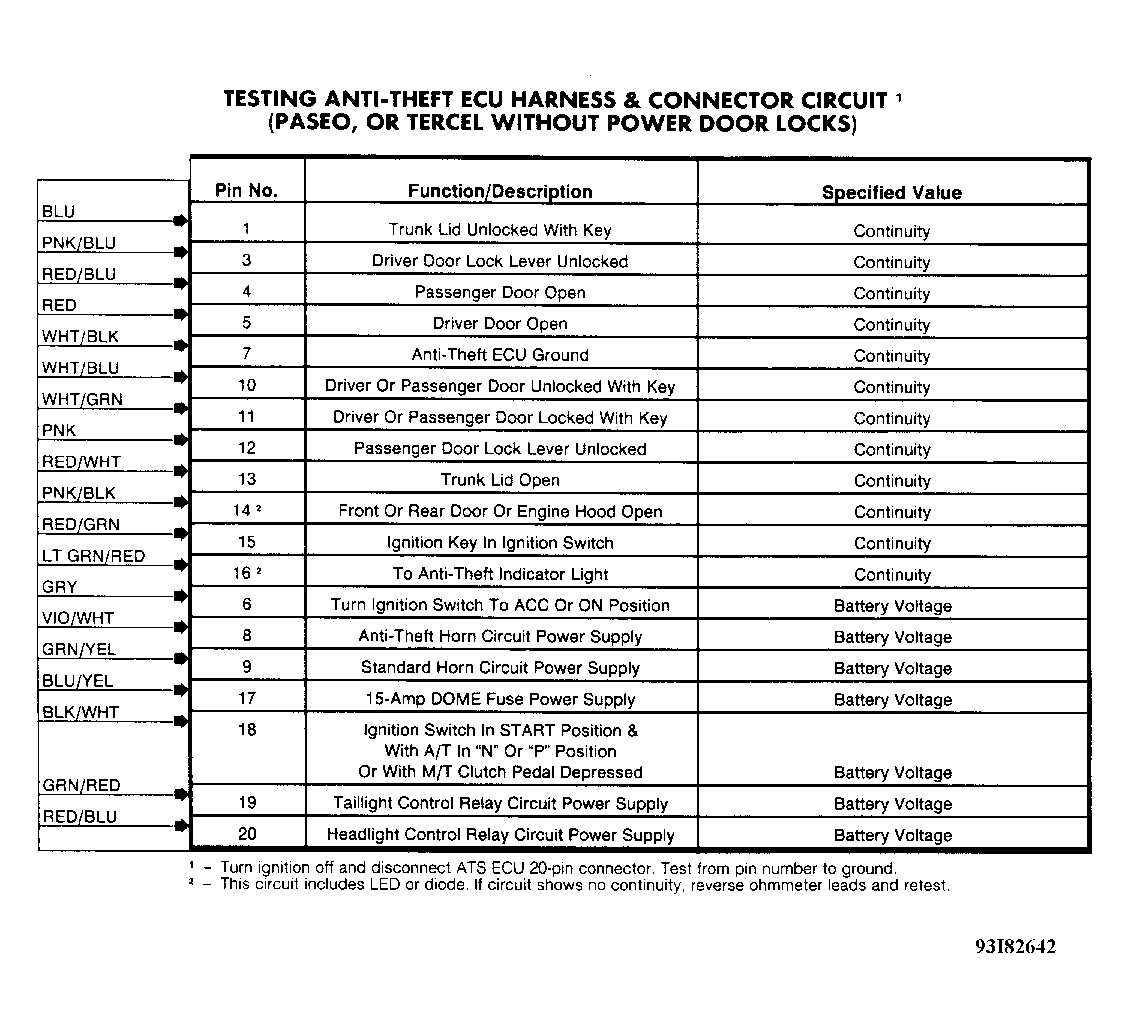 TESTING ANTI-THEFT ECU HARNESS & CONNECTOR CIRCUIT $^1$
(PASEO, OR TERCEL WITHOUT POWER DOOR LOCKS)

| | Pin No. | Function/Description | Specified Value |
|---|---|---|---|
| BLU | 1 | Trunk Lid Unlocked With Key | Continuity |
| PNK/BLU | 3 | Driver Door Lock Lever Unlocked | Continuity |
| RED/BLU | 4 | Passenger Door Open | Continuity |
| RED | 5 | Driver Door Open | Continuity |
| WHT/BLK | 7 | Anti-Theft ECU Ground | Continuity |
| WHT/BLU | 10 | Driver Or Passenger Door Unlocked With Key | Continuity |
| WHT/GRN | 11 | Driver Or Passenger Door Locked With Key | Continuity |
| PNK | 12 | Passenger Door Lock Lever Unlocked | Continuity |
| RED/WHT | 13 | Trunk Lid Open | Continuity |
| PNK/BLK | 14 $^2$ | Front Or Rear Door Or Engine Hood Open | Continuity |
| RED/GRN | 15 | Ignition Key In Ignition Switch | Continuity |
| LT GRN/RED | 16 $^2$ | To Anti-Theft Indicator Light | Continuity |
| GRY | 6 | Turn Ignition Switch To ACC Or ON Position | Battery Voltage |
| VIO/WHT | 8 | Anti-Theft Horn Circuit Power Supply | Battery Voltage |
| GRN/YEL | 9 | Standard Horn Circuit Power Supply | Battery Voltage |
| BLU/YEL | 17 | 15-Amp DOME Fuse Power Supply | Battery Voltage |
| BLK/WHT | 18 | Ignition Switch In START Position & With A/T In "N" Or "P" Position Or With M/T Clutch Pedal Depressed | Battery Voltage |
| GRN/RED | 19 | Taillight Control Relay Circuit Power Supply | Battery Voltage |
| RED/BLU | 20 | Headlight Control Relay Circuit Power Supply | Battery Voltage |

$^1$ – Turn ignition off and disconnect ATS ECU 20-pin connector. Test from pin number to ground.
$^2$ – This circuit includes LED or diode. If circuit shows no continuity, reverse ohmmeter leads and retest.

93I82642